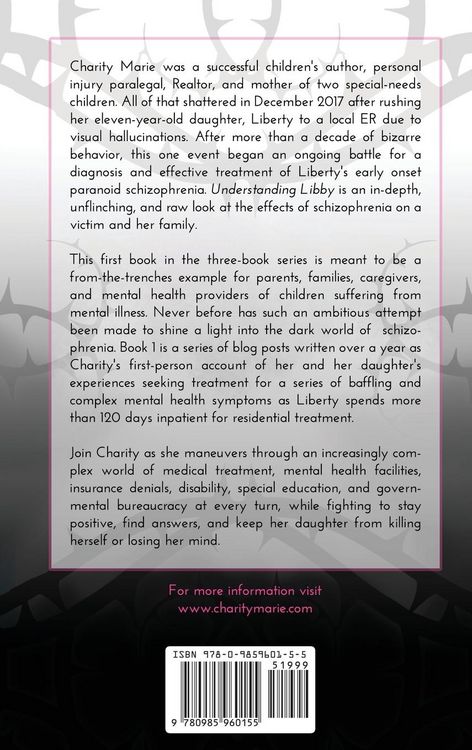 Charity Marie was a successful children's author, personal injury paralegal, Realtor, and mother of two special-needs children. All of that shattered in December 2017 after rushing her eleven-year-old daughter, Liberty to a local ER due to visual hallucinations. After more than a decade of bizarre behavior, this one event began an ongoing battle for a diagnosis and effective treatment of Liberty's early onset paranoid schizophrenia. Understanding Libby is an in-depth, unflinching, and raw look at the effects of schizophrenia on a victim and her family.

This first book in the three-book series is meant to be a from-the-trenches example for parents, families, caregivers, and mental health providers of children suffering from mental illness. Never before has such an ambitious attempt been made to shine a light into the dark world of schizophrenia. Book 1 is a series of blog posts written over a year as Charity's first-person account of her and her daughter's experiences seeking treatment for a series of baffling and complex mental health symptoms as Liberty spends more than 120 days inpatient for residential treatment.

Join Charity as she maneuvers through an increasingly complex world of medical treatment, mental health facilities, insurance denials, disability, special education, and governmental bureaucracy at every turn, while fighting to stay positive, find answers, and keep her daughter from killing herself or losing her mind.

For more information visit
www.charitymarie.com

ISBN 978-0-9859601-5-5
51999
9 780985 960155